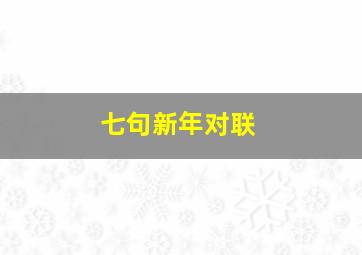 七句新年对联